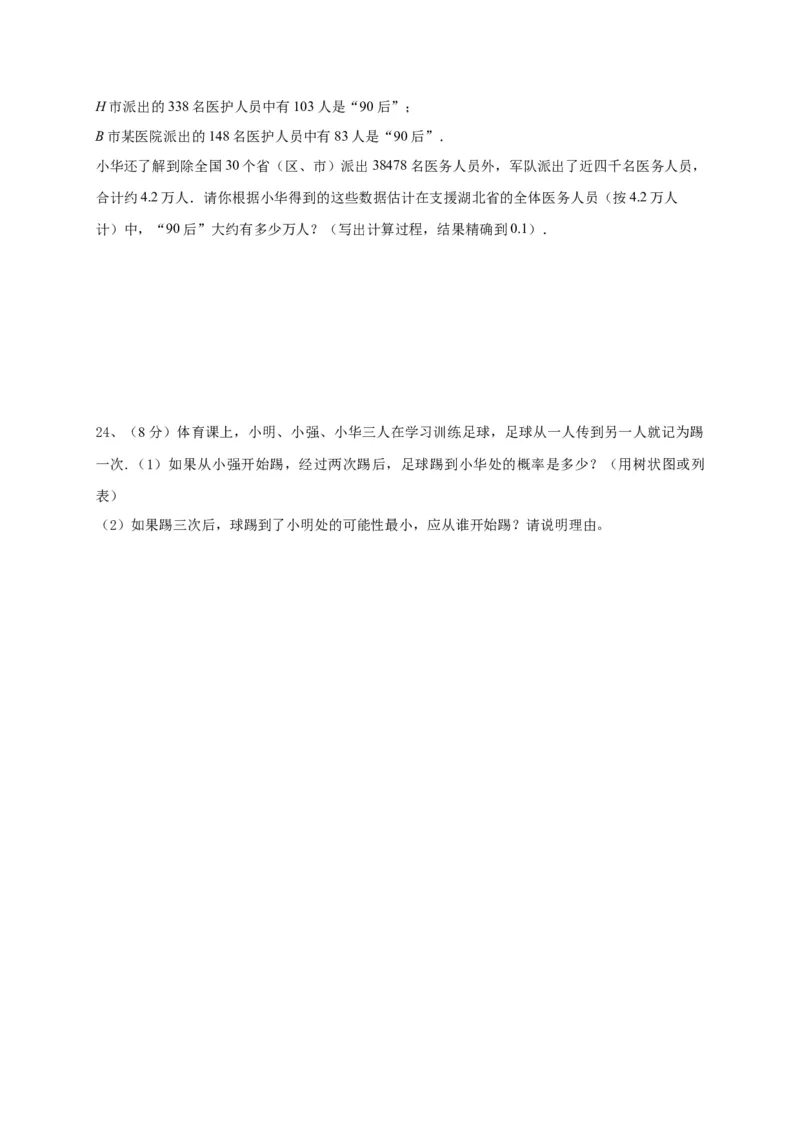 $H$ 市派出的 338 名医护人员中有 103 人是“90 后”；

$B$ 市某医院派出的 148 名医护人员中有 83 人是“90 后”．

小华还了解到除全国 30 个省（区、市）派出 38478 名医务人员外，军队派出了近四千名医务人员，合计约 4.2 万人．请你根据小华得到的这些数据估计在支援湖北省的全体医务人员（按 4.2 万人计）中，“90 后”大约有多少万人？（写出计算过程，结果精确到 0.1）．

24、（8 分）体育课上，小明、小强、小华三人在学习训练足球，足球从一人传到另一人就记为踢一次．（1）如果从小强开始踢，经过两次踢后，足球踢到小华处的概率是多少？（用树状图或列表）

（2）如果踢三次后，球踢到了小明处的可能性最小，应从谁开始踢？请说明理由。